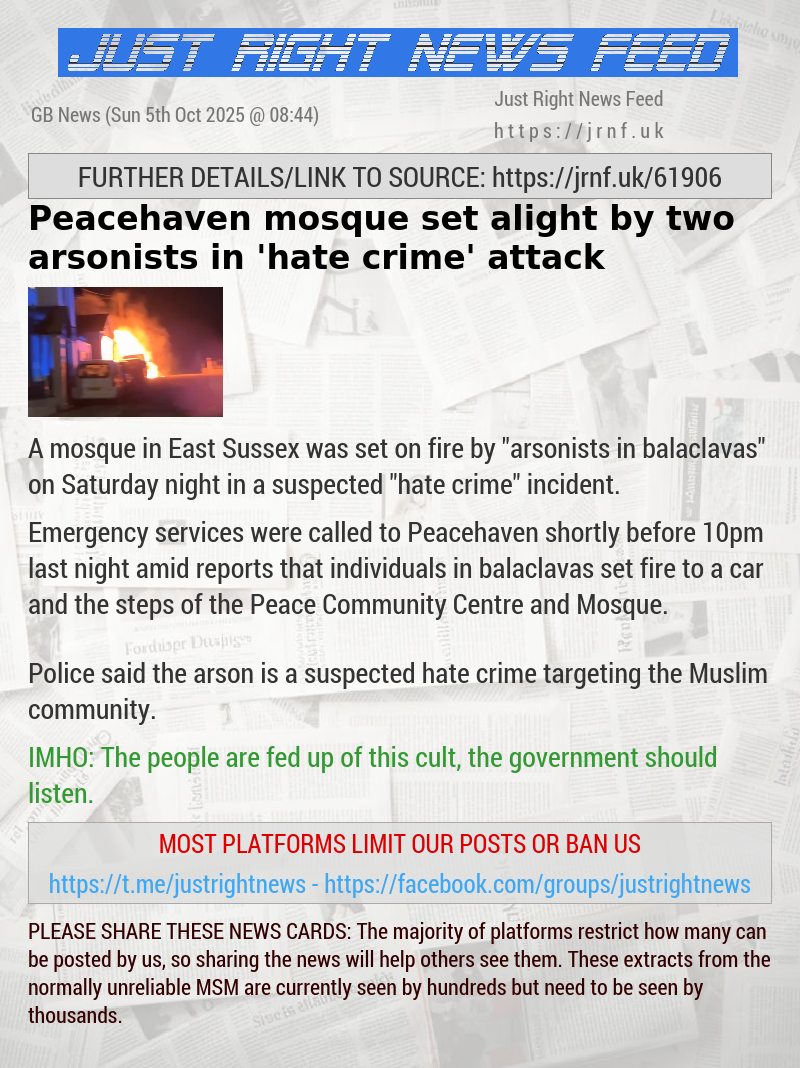 JUST RIGHT NEWS FEED

GB News (Sun 5th Oct 2025 @ 08:44)

Just Right News Feed
https://jrnf.uk

FURTHER DETAILS/LINK TO SOURCE: https://jrnf.uk/61906

Peacehaven mosque set alight by two arsonists in 'hate crime' attack

A mosque in East Sussex was set on fire by "arsonists in balaclavas" on Saturday night in a suspected "hate crime" incident.

Emergency services were called to Peacehaven shortly before 10pm last night amid reports that individuals in balaclavas set fire to a car and the steps of the Peace Community Centre and Mosque.

Police said the arson is a suspected hate crime targeting the Muslim community.

IMHO: The people are fed up of this cult, the government should listen.

MOST PLATFORMS LIMIT OUR POSTS OR BAN US

https://t.me/justrightnews - https://facebook.com/groups/justrightnews

PLEASE SHARE THESE NEWS CARDS: The majority of platforms restrict how many can be posted by us, so sharing the news will help others see them. These extracts from the normally unreliable MSM are currently seen by hundreds but need to be seen by thousands.